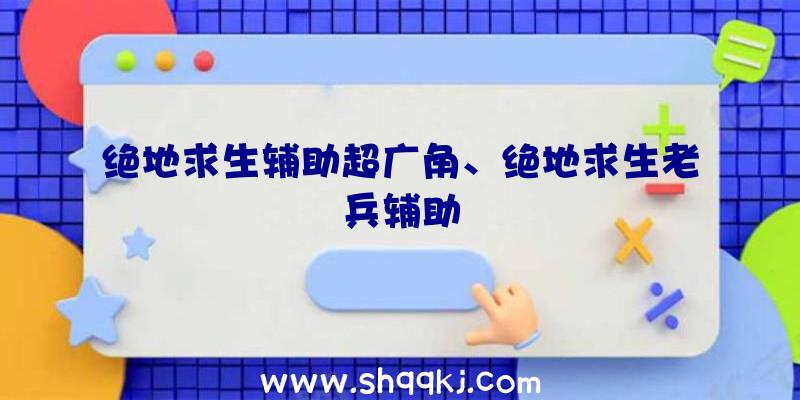 绝地求生辅助超广角、绝地求生老兵辅助

www.shqqkj.com